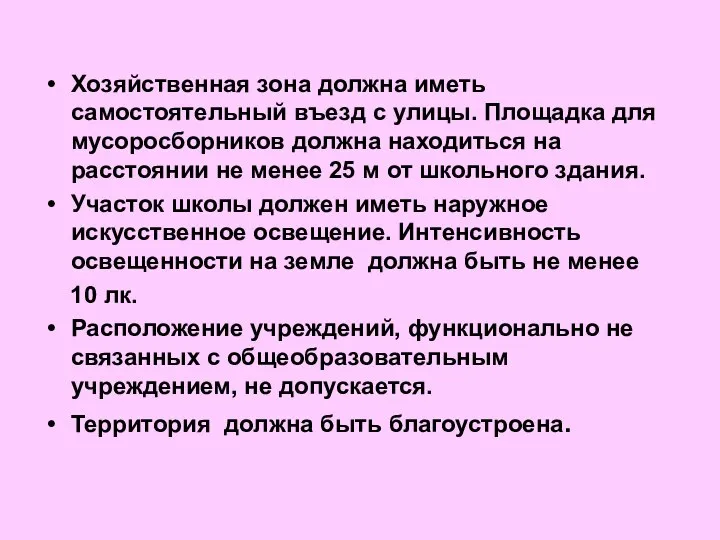 • Хозяйственная зона должна иметь самостоятельный въезд с улицы. Площадка для мусоросборников должна находиться на расстоянии не менее 25 м от школьного здания.

• Участок школы должен иметь наружное искусственное освещение. Интенсивность освещенности на земле должна быть не менее 10 лк.

• Расположение учреждений, функционально не связанных с общеобразовательным учреждением, не допускается.

• Территория должна быть благоустроена.